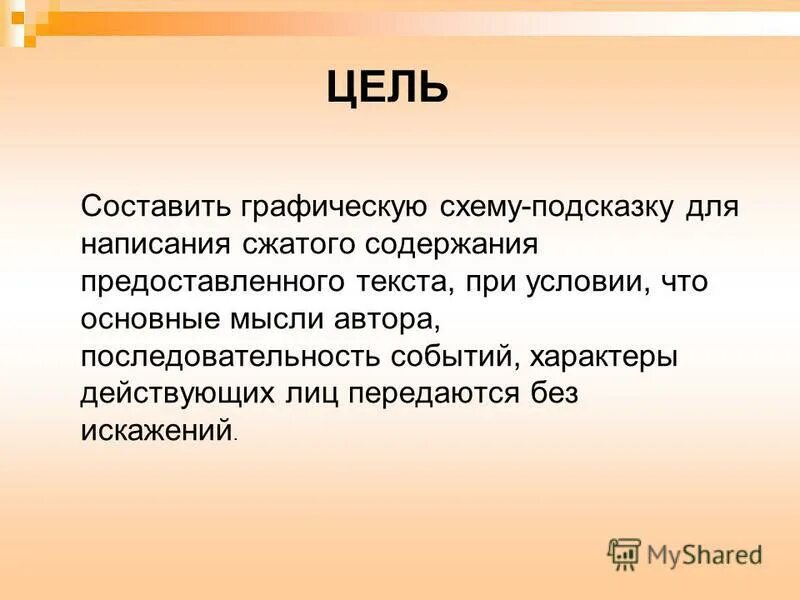 ЦЕЛЬ

Составить графическую схему-подсказку для написания сжатого содержания предоставленного текста, при условии, что основные мысли автора, последовательность событий, характеры действующих лиц передаются без искажений.

MyShared